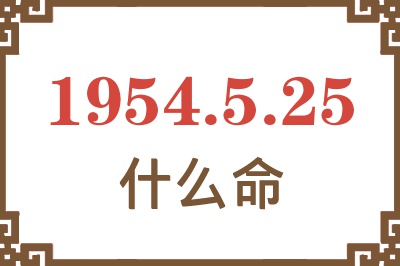 1954.5.25

什么命